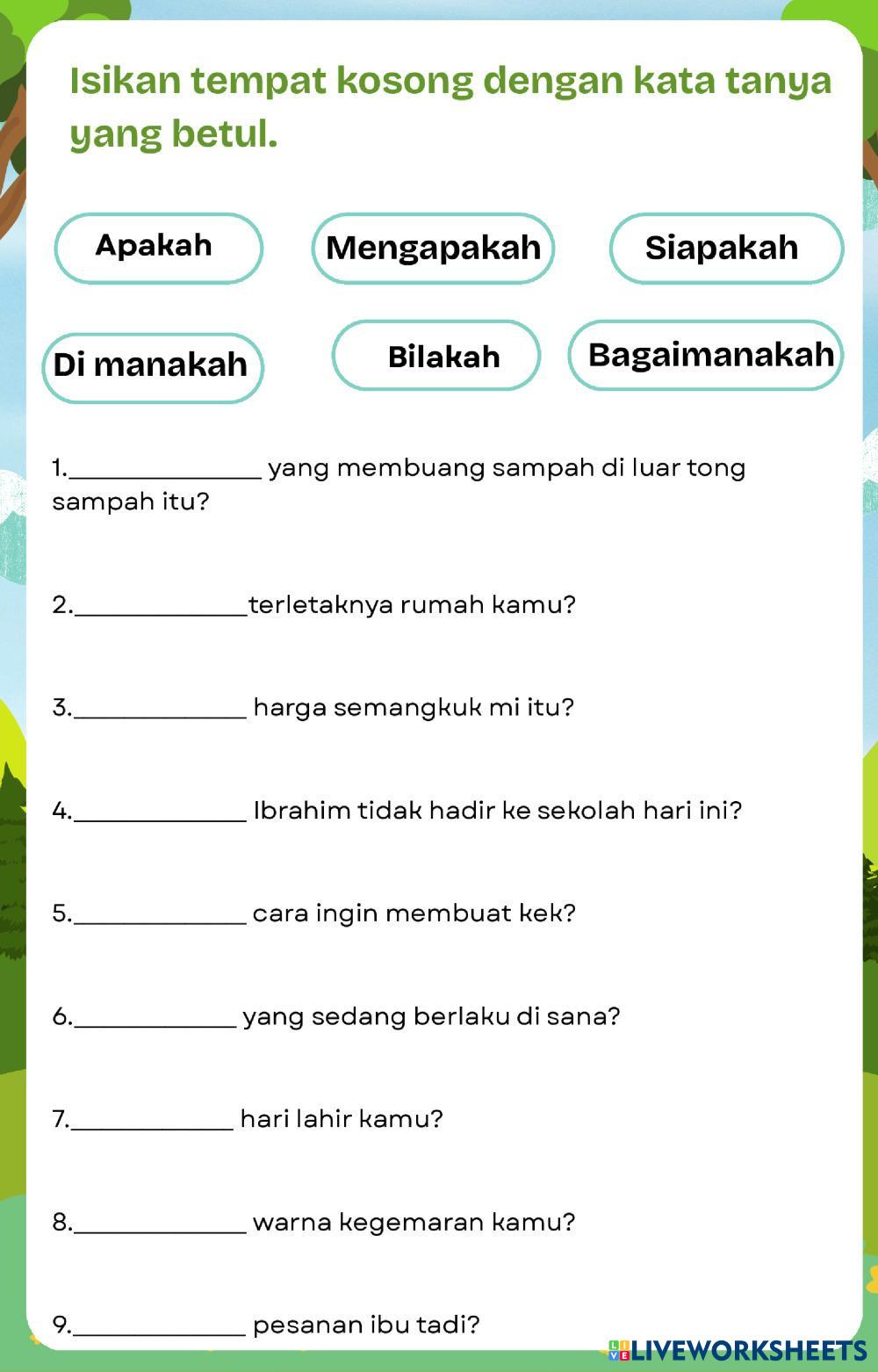 Isikan tempat kosong dengan kata tanya yang betul.

Apakah

Mengapakah

Siapakah

Di manakah

Bilakah

Bagaimanakah

1.______________ yang membuang sampah di luar tong sampah itu?

2.______________terletaknya rumah kamu?

3.______________ harga semangkuk mi itu?

4.______________ Ibrahim tidak hadir ke sekolah hari ini?

5.______________ cara ingin membuat kek?

6.______________ yang sedang berlaku di sana?

7.______________ hari lahir kamu?

8.______________ warna kegemaran kamu?

9.______________ pesanan ibu tadi?

LIVEWORKSHEETS